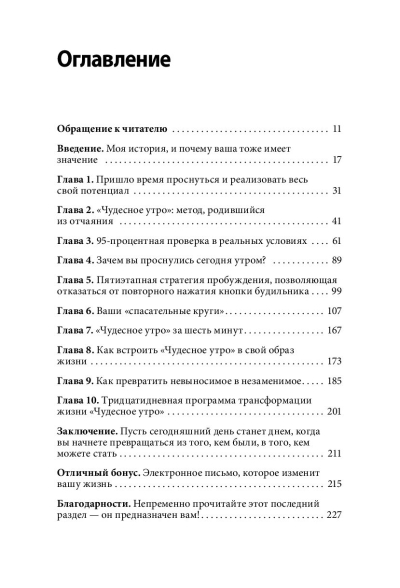 Оглавление

Обращение к читателю 11

Введение. Моя история, и почему ваша тоже имеет значение 17

Глава 1. Пришло время проснуться и реализовать весь свой потенциал 31

Глава 2. «Чудесное утро»: метод, родившийся из отчаяния 41

Глава 3. 95-процентная проверка в реальных условиях 61

Глава 4. Зачем вы проснулись сегодня утром? 89

Глава 5. Пятиэтапная стратегия пробуждения, позволяющая отказаться от повторного нажатия кнопки будильника 99

Глава 6. Ваши «спасательные круги» 107

Глава 7. «Чудесное утро» за шесть минут 167

Глава 8. Как встроить «Чудесное утро» в свой образ жизни 173

Глава 9. Как превратить невыносимое в незаменимое 185

Глава 10. Тридцатидневная программа трансформации жизни «Чудесное утро» 201

Заключение. Пусть сегодняшний день станет днем, когда вы начнете превращаться из того, кем были, в того, кем можете стать 211

Отличный бонус. Электронное письмо, которое изменит вашу жизнь 215

Благодарности. Непременно прочитайте этот последний раздел — он предназначен вам! 227